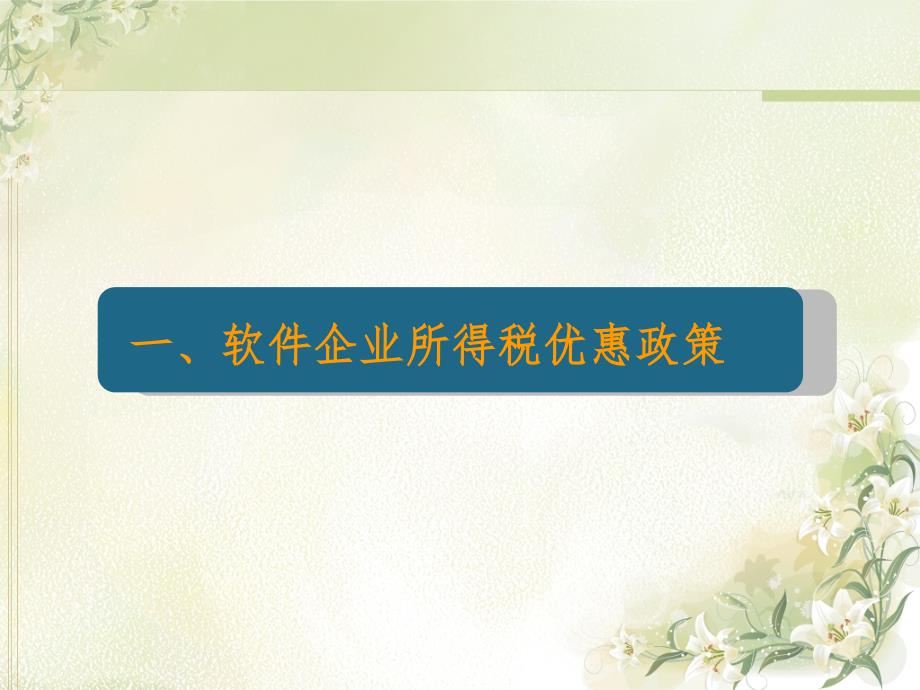 一、软件企业所得税优惠政策